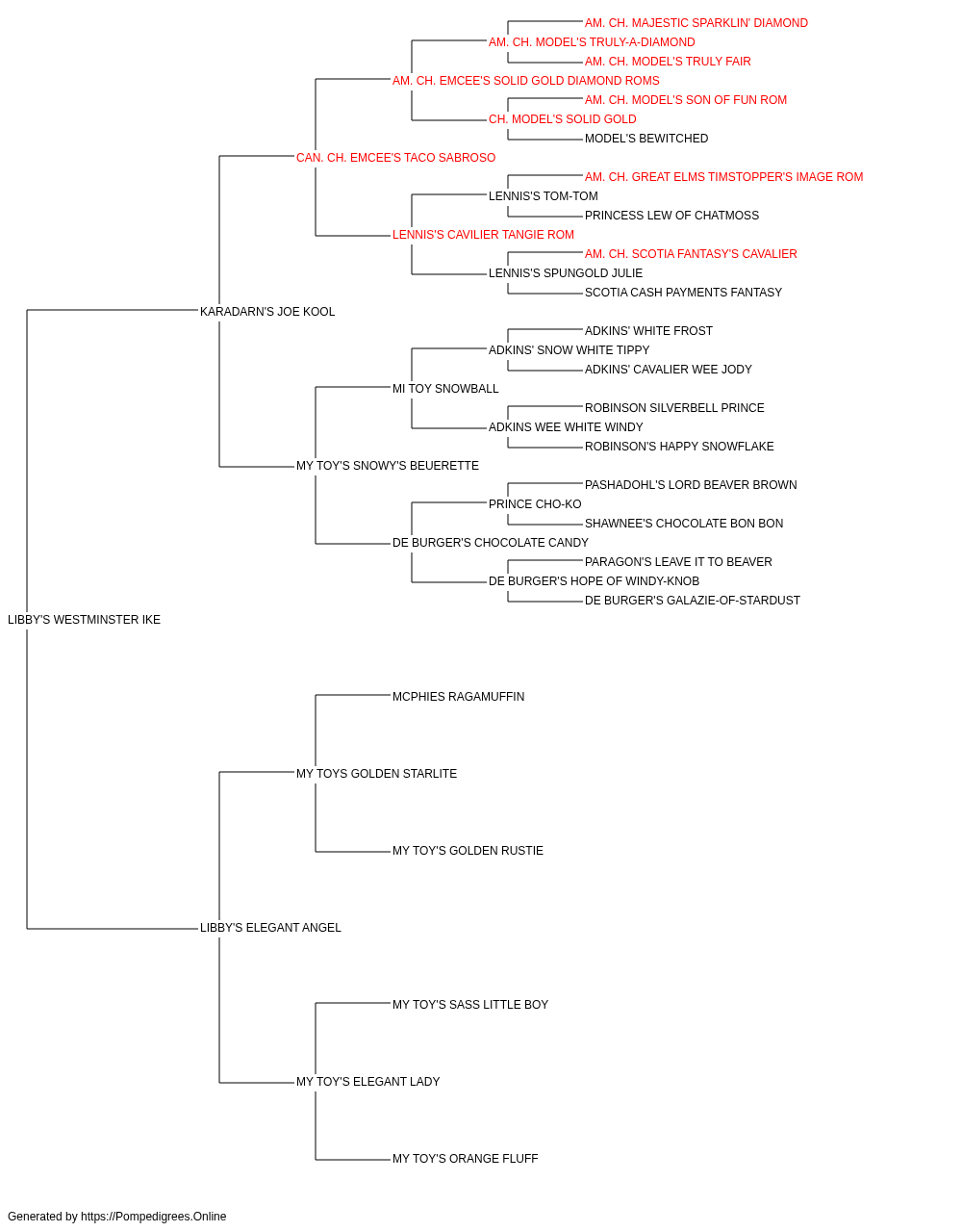 AM. CH. MAJESTIC SPARKLIN' DIAMOND
AM. CH. MODEL'S TRULY-A-DIAMOND
AM. CH. MODEL'S TRULY FAIR
AM. CH. EMCEE'S SOLID GOLD DIAMOND ROMS
AM. CH. MODEL'S SON OF FUN ROM
CH. MODEL'S SOLID GOLD
MODEL'S BEWITCHED
CAN. CH. EMCEE'S TACO SABROSO
AM. CH. GREAT ELMS TIMSTOPPER'S IMAGE ROM
LENNIS'S TOM-TOM
PRINCESS LEW OF CHATMOSS
LENNIS'S CAVILIER TANGIE ROM
AM. CH. SCOTIA FANTASY'S CAVALIER
LENNIS'S SPUNGOLD JULIE
SCOTIA CASH PAYMENTS FANTASY
KARADARN'S JOE KOOL
ADKINS' WHITE FROST
ADKINS' SNOW WHITE TIPPY
ADKINS' CAVALIER WEE JODY
MI TOY SNOWBALL
ROBINSON SILVERBELL PRINCE
ADKINS WEE WHITE WINDY
ROBINSON'S HAPPY SNOWFLAKE
MY TOY'S SNOWY'S BEUERETTE
PASHADOHL'S LORD BEAVER BROWN
PRINCE CHO-KO
SHAWNEE'S CHOCOLATE BON BON
DE BURGER'S CHOCOLATE CANDY
PARAGON'S LEAVE IT TO BEAVER
DE BURGER'S HOPE OF WINDY-KNOB
DE BURGER'S GALAZIE-OF-STARDUST
LIBBY'S WESTMINSTER IKE
MCPHIES RAGAMUFFIN
MY TOYS GOLDEN STARLITE
MY TOY'S GOLDEN RUSTIE
LIBBY'S ELEGANT ANGEL
MY TOY'S SASS LITTLE BOY
MY TOY'S ELEGANT LADY
MY TOY'S ORANGE FLUFF

Generated by https://Pompedigrees.Online